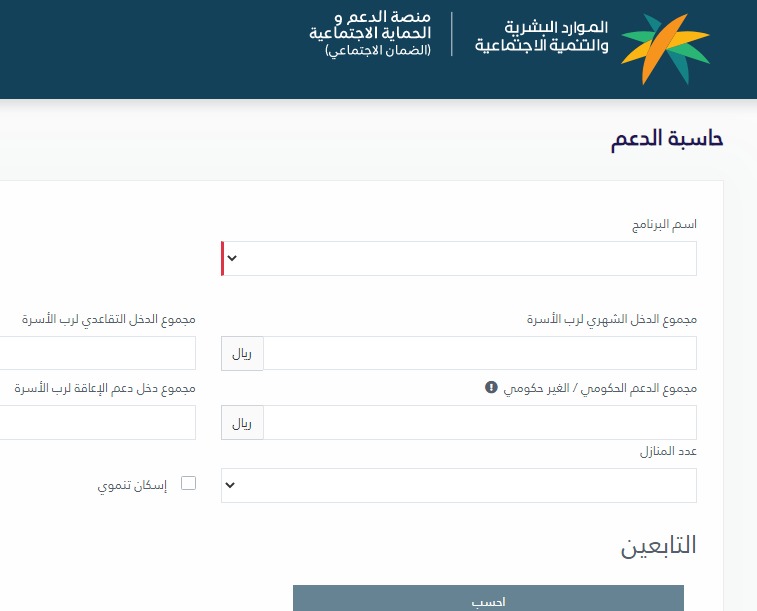 الموارد البشرية
والتنمية الاجتماعية

منصة الدعم و
الحماية الاجتماعية
(الضمان الاجتماعي)

حاسبة الدعم

اسم البرنامج

مجموع الدخل الشهري لرب الأسرة
ريال

مجموع الدخل التقاعدي لرب الأسرة

مجموع الدعم الحكومي / الغير حكومي
ريال

مجموع دخل دعم الإعاقة لرب الأسرة

عدد المنازل

إسكان تنموي

التابعين

احسب